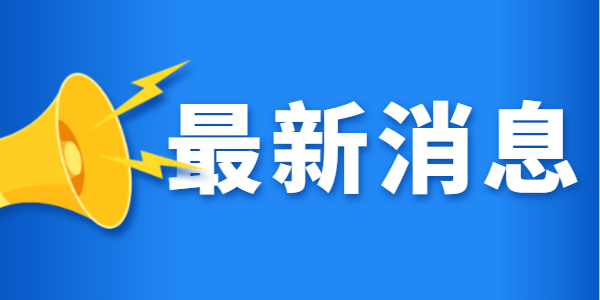 最新消息